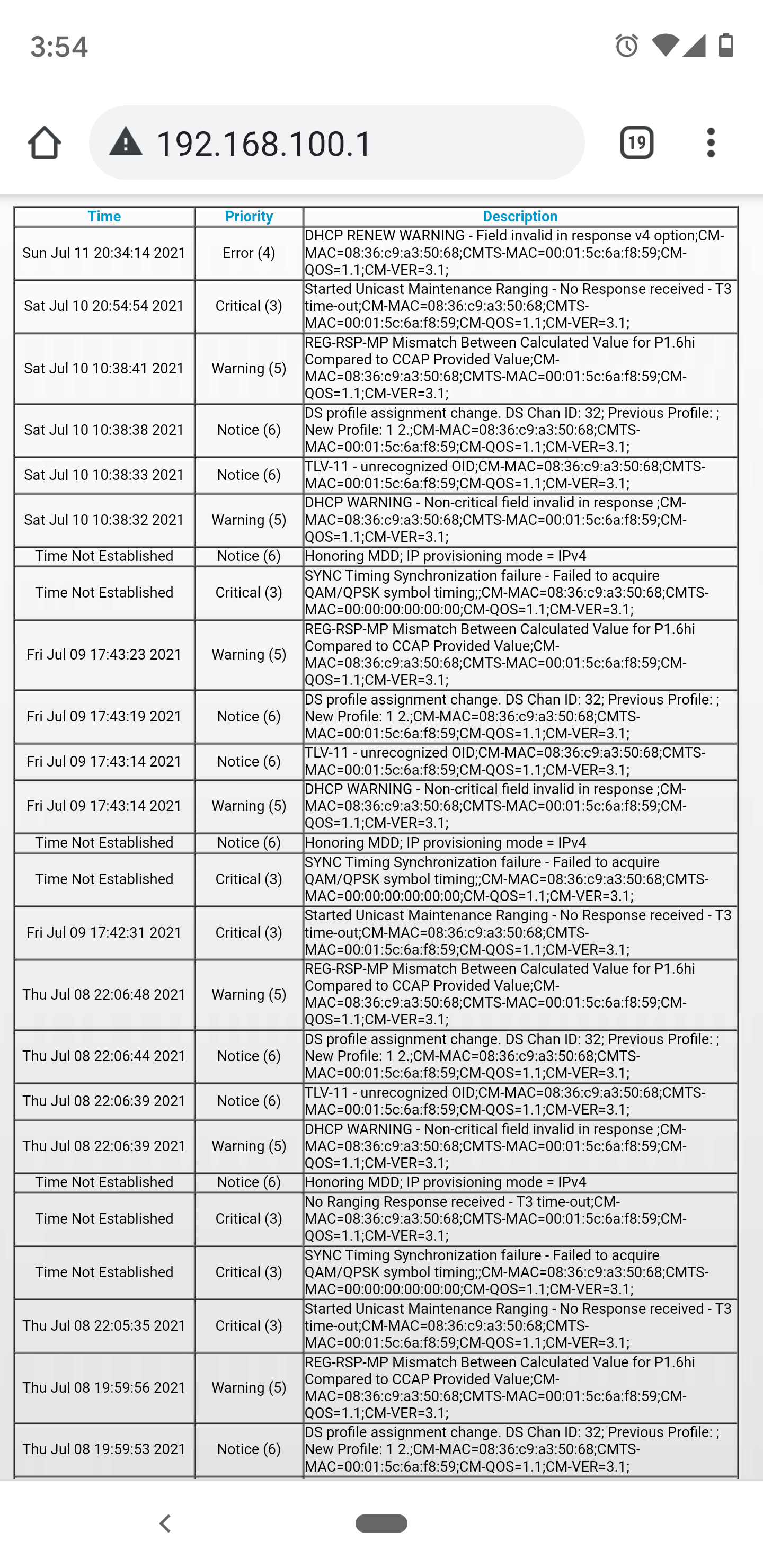 3:54

192.168.100.1

19

| Time | Priority | Description |
|---|---|---|
| Sun Jul 11 20:34:14 2021 | Error (4) | DHCP RENEW WARNING - Field invalid in response v4 option;CM-MAC=08:36:c9:a3:50:68;CMTS-MAC=00:01:5c:6a:f8:59;CM-QOS=1.1;CM-VER=3.1; |
| Sat Jul 10 20:54:54 2021 | Critical (3) | Started Unicast Maintenance Ranging - No Response received - T3 time-out;CM-MAC=08:36:c9:a3:50:68;CMTS-MAC=00:01:5c:6a:f8:59;CM-QOS=1.1;CM-VER=3.1; |
| Sat Jul 10 10:38:41 2021 | Warning (5) | REG-RSP-MP Mismatch Between Calculated Value for P1.6hi Compared to CCAP Provided Value;CM-MAC=08:36:c9:a3:50:68;CMTS-MAC=00:01:5c:6a:f8:59;CM-QOS=1.1;CM-VER=3.1; |
| Sat Jul 10 10:38:38 2021 | Notice (6) | DS profile assignment change. DS Chan ID: 32; Previous Profile: ; New Profile: 1 2.;CM-MAC=08:36:c9:a3:50:68;CMTS-MAC=00:01:5c:6a:f8:59;CM-QOS=1.1;CM-VER=3.1; |
| Sat Jul 10 10:38:33 2021 | Notice (6) | TLV-11 - unrecognized OID;CM-MAC=08:36:c9:a3:50:68;CMTS-MAC=00:01:5c:6a:f8:59;CM-QOS=1.1;CM-VER=3.1; |
| Sat Jul 10 10:38:32 2021 | Warning (5) | DHCP WARNING - Non-critical field invalid in response ;CM-MAC=08:36:c9:a3:50:68;CMTS-MAC=00:01:5c:6a:f8:59;CM-QOS=1.1;CM-VER=3.1; |
| Time Not Established | Notice (6) | Honoring MDD; IP provisioning mode = IPv4 |
| Time Not Established | Critical (3) | SYNC Timing Synchronization failure - Failed to acquire QAM/QPSK symbol timing;;CM-MAC=08:36:c9:a3:50:68;CMTS-MAC=00:00:00:00:00:00;CM-QOS=1.1;CM-VER=3.1; |
| Fri Jul 09 17:43:23 2021 | Warning (5) | REG-RSP-MP Mismatch Between Calculated Value for P1.6hi Compared to CCAP Provided Value;CM-MAC=08:36:c9:a3:50:68;CMTS-MAC=00:01:5c:6a:f8:59;CM-QOS=1.1;CM-VER=3.1; |
| Fri Jul 09 17:43:19 2021 | Notice (6) | DS profile assignment change. DS Chan ID: 32; Previous Profile: ; New Profile: 1 2.;CM-MAC=08:36:c9:a3:50:68;CMTS-MAC=00:01:5c:6a:f8:59;CM-QOS=1.1;CM-VER=3.1; |
| Fri Jul 09 17:43:14 2021 | Notice (6) | TLV-11 - unrecognized OID;CM-MAC=08:36:c9:a3:50:68;CMTS-MAC=00:01:5c:6a:f8:59;CM-QOS=1.1;CM-VER=3.1; |
| Fri Jul 09 17:43:14 2021 | Warning (5) | DHCP WARNING - Non-critical field invalid in response ;CM-MAC=08:36:c9:a3:50:68;CMTS-MAC=00:01:5c:6a:f8:59;CM-QOS=1.1;CM-VER=3.1; |
| Time Not Established | Notice (6) | Honoring MDD; IP provisioning mode = IPv4 |
| Time Not Established | Critical (3) | SYNC Timing Synchronization failure - Failed to acquire QAM/QPSK symbol timing;;CM-MAC=08:36:c9:a3:50:68;CMTS-MAC=00:00:00:00:00:00;CM-QOS=1.1;CM-VER=3.1; |
| Fri Jul 09 17:42:31 2021 | Critical (3) | Started Unicast Maintenance Ranging - No Response received - T3 time-out;CM-MAC=08:36:c9:a3:50:68;CMTS-MAC=00:01:5c:6a:f8:59;CM-QOS=1.1;CM-VER=3.1; |
| Thu Jul 08 22:06:48 2021 | Warning (5) | REG-RSP-MP Mismatch Between Calculated Value for P1.6hi Compared to CCAP Provided Value;CM-MAC=08:36:c9:a3:50:68;CMTS-MAC=00:01:5c:6a:f8:59;CM-QOS=1.1;CM-VER=3.1; |
| Thu Jul 08 22:06:44 2021 | Notice (6) | DS profile assignment change. DS Chan ID: 32; Previous Profile: ; New Profile: 1 2.;CM-MAC=08:36:c9:a3:50:68;CMTS-MAC=00:01:5c:6a:f8:59;CM-QOS=1.1;CM-VER=3.1; |
| Thu Jul 08 22:06:39 2021 | Notice (6) | TLV-11 - unrecognized OID;CM-MAC=08:36:c9:a3:50:68;CMTS-MAC=00:01:5c:6a:f8:59;CM-QOS=1.1;CM-VER=3.1; |
| Thu Jul 08 22:06:39 2021 | Warning (5) | DHCP WARNING - Non-critical field invalid in response ;CM-MAC=08:36:c9:a3:50:68;CMTS-MAC=00:01:5c:6a:f8:59;CM-QOS=1.1;CM-VER=3.1; |
| Time Not Established | Notice (6) | Honoring MDD; IP provisioning mode = IPv4 |
| Time Not Established | Critical (3) | No Ranging Response received - T3 time-out;CM-MAC=08:36:c9:a3:50:68;CMTS-MAC=00:01:5c:6a:f8:59;CM-QOS=1.1;CM-VER=3.1; |
| Time Not Established | Critical (3) | SYNC Timing Synchronization failure - Failed to acquire QAM/QPSK symbol timing;;CM-MAC=08:36:c9:a3:50:68;CMTS-MAC=00:00:00:00:00:00;CM-QOS=1.1;CM-VER=3.1; |
| Thu Jul 08 22:05:35 2021 | Critical (3) | Started Unicast Maintenance Ranging - No Response received - T3 time-out;CM-MAC=08:36:c9:a3:50:68;CMTS-MAC=00:01:5c:6a:f8:59;CM-QOS=1.1;CM-VER=3.1; |
| Thu Jul 08 19:59:56 2021 | Warning (5) | REG-RSP-MP Mismatch Between Calculated Value for P1.6hi Compared to CCAP Provided Value;CM-MAC=08:36:c9:a3:50:68;CMTS-MAC=00:01:5c:6a:f8:59;CM-QOS=1.1;CM-VER=3.1; |
| Thu Jul 08 19:59:53 2021 | Notice (6) | DS profile assignment change. DS Chan ID: 32; Previous Profile: ; New Profile: 1 2.;CM-MAC=08:36:c9:a3:50:68;CMTS-MAC=00:01:5c:6a:f8:59;CM-QOS=1.1;CM-VER=3.1; |